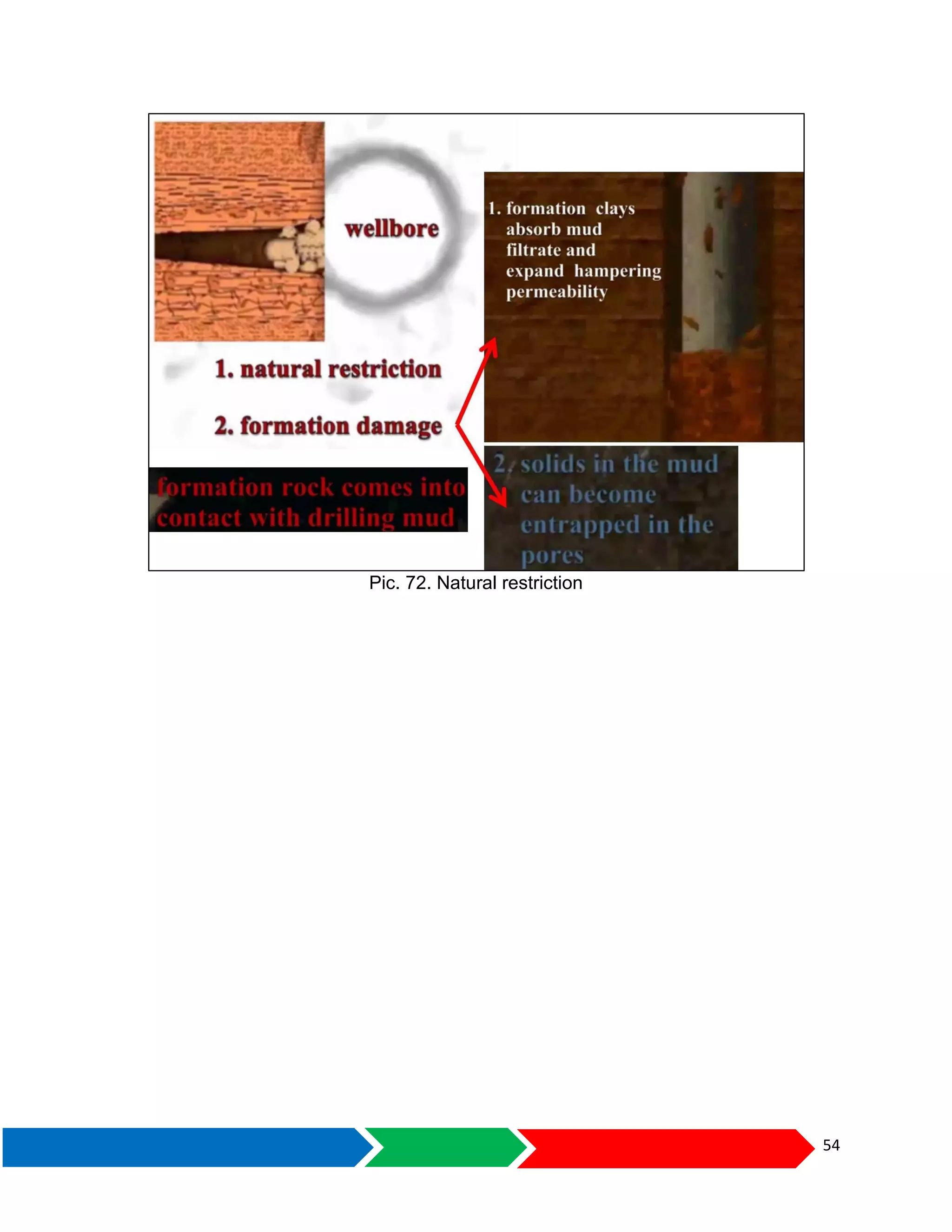 wellbore

1. natural restriction

2. formation damage

formation rock comes into contact with drilling mud

1. formation clays absorb mud filtrate and expand hampering permeability

2. solids in the mud can become entrapped in the pores

Pic. 72. Natural restriction

54